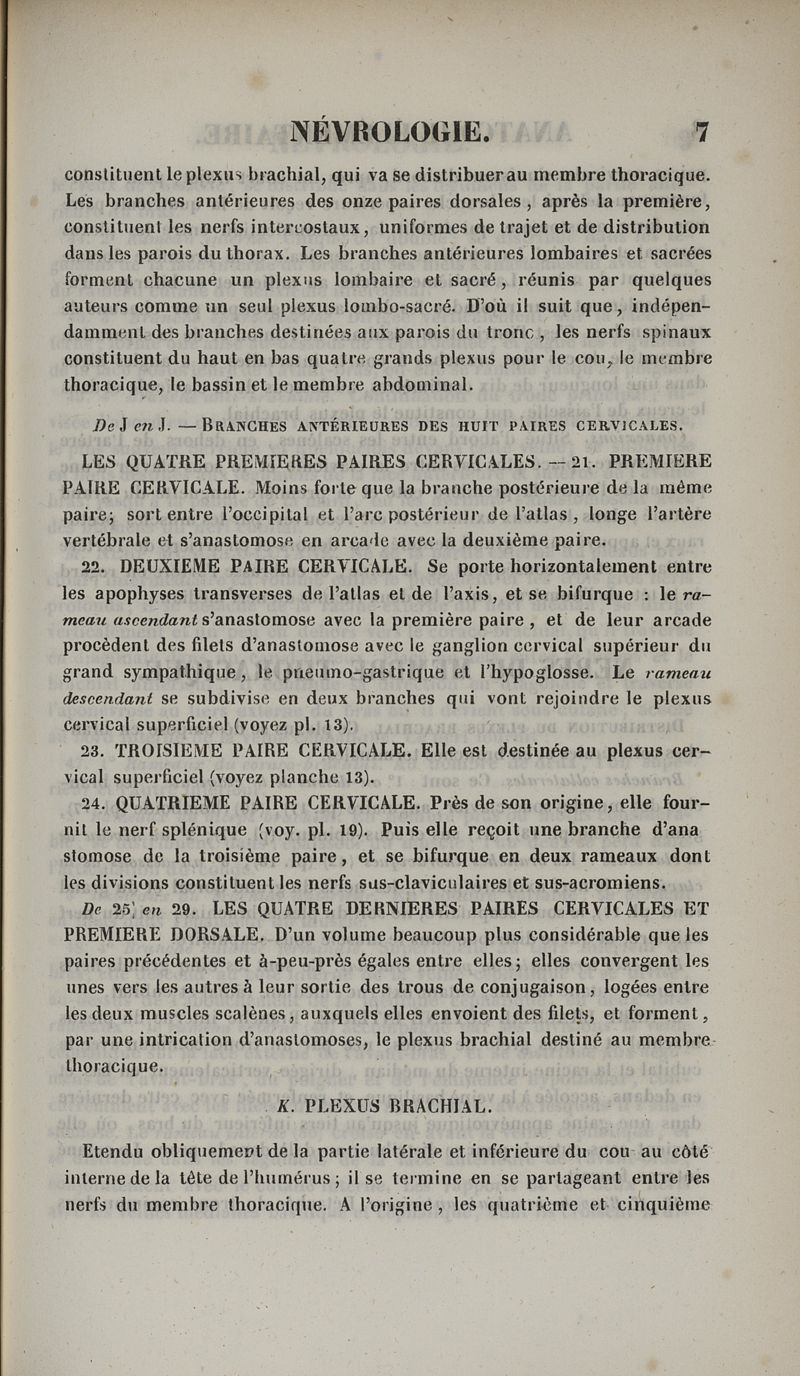 NÉVROLOGIE. 7

constituent le plexus brachial, qui va se distribuer au membre thoracique. Les branches antérieures des onze paires dorsales, après la première, constituent les nerfs intercostaux, uniformes de trajet et de distribution dans les parois du thorax. Les branches antérieures lombaires et sacrées forment chacune un plexus lombaire et sacré, réunis par quelques auteurs comme un seul plexus lombo-sacré. D'où il suit que, indépendamment des branches destinées aux parois du tronc, les nerfs spinaux constituent du haut en bas quatre grands plexus pour le cou, le membre thoracique, le bassin et le membre abdominal.

De J en J. — BRANCHES ANTÉRIEURES DES HUIT PAIRES CERVICALES.

LES QUATRE PREMIERES PAIRES CERVICALES. — 21. PREMIERE PAIRE CERVICALE. Moins forte que la branche postérieure de la même paire; sort entre l'occipital et l'arc postérieur de l'atlas, longe l'artère vertébrale et s'anastomose en arcade avec la deuxième paire.

22. DEUXIEME PAIRE CERVICALE. Se porte horizontalement entre les apophyses transverses de l'atlas et de l'axis, et se bifurque : le rameau ascendant s'anastomose avec la première paire, et de leur arcade procèdent des filets d'anastomose avec le ganglion cervical supérieur du grand sympathique, le pneumo-gastrique et l'hypoglosse. Le rameau descendant se subdivise en deux branches qui vont rejoindre le plexus cervical superficiel (voyez pl. 13).

23. TROISIEME PAIRE CERVICALE. Elle est destinée au plexus cervical superficiel (voyez planche 13).

24. QUATRIEME PAIRE CERVICALE. Près de son origine, elle fournit le nerf splénique (voy. pl. 19). Puis elle reçoit une branche d'anastomose de la troisième paire, et se bifurque en deux rameaux dont les divisions constituent les nerfs sus-claviculaires et sus-acromiens.

De 25 en 29. LES QUATRE DERNIERES PAIRES CERVICALES ET PREMIERE DORSALE. D'un volume beaucoup plus considérable que les paires précédentes et à-peu-près égales entre elles; elles convergent les unes vers les autres à leur sortie des trous de conjugaison, logées entre les deux muscles scalènes, auxquels elles envoient des filets, et forment, par une intrication d'anastomoses, le plexus brachial destiné au membre thoracique.

K. PLEXUS BRACHIAL.

Etendu obliquement de la partie latérale et inférieure du cou au côté interne de la tête de l'humérus; il se termine en se partageant entre les nerfs du membre thoracique. A l'origine, les quatrième et cinquième